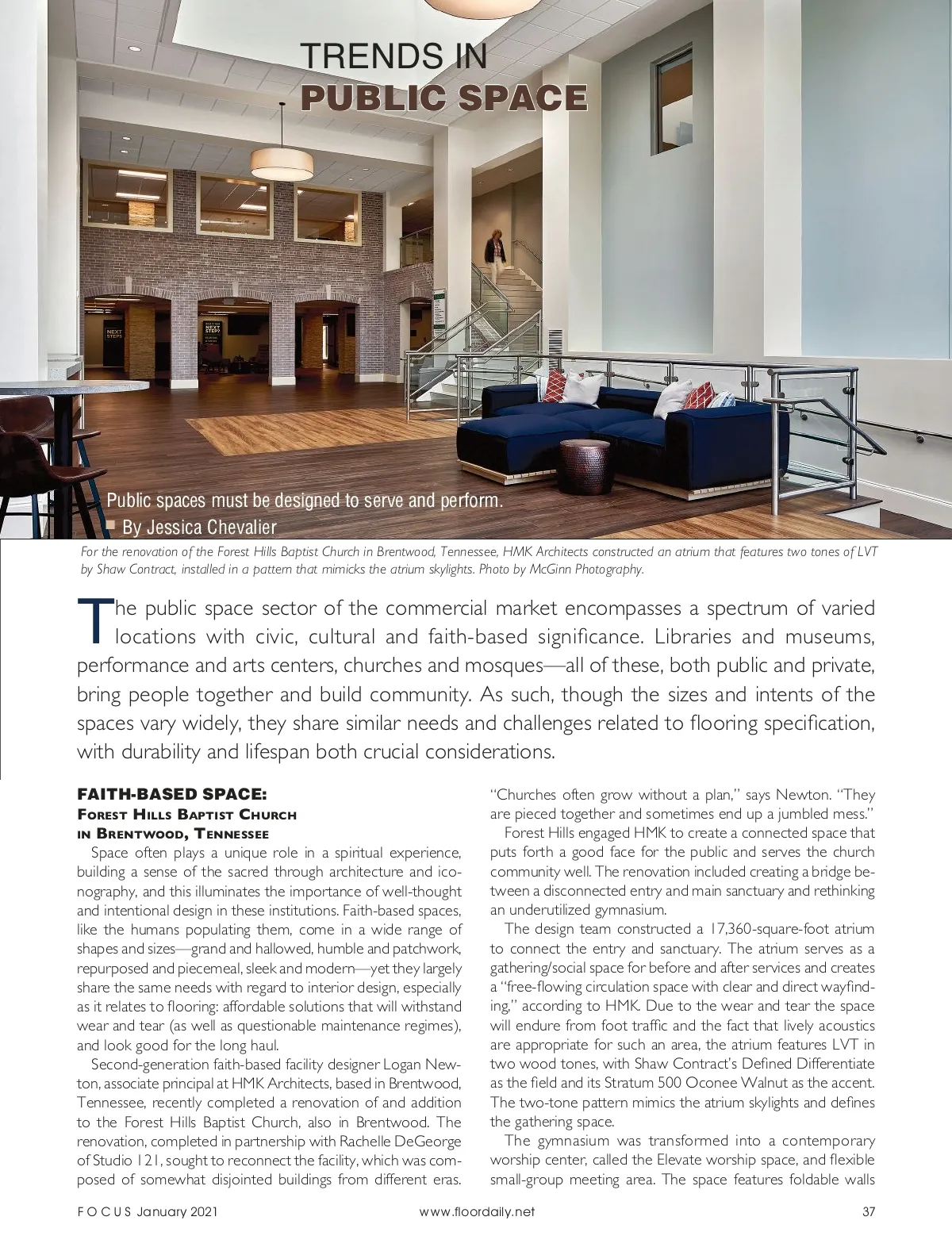 TRENDS IN
PUBLIC SPACE

NEXT STEPS

NEXT STEP?

Public spaces must be designed to serve and perform.
By Jessica Chevalier

For the renovation of the Forest Hills Baptist Church in Brentwood, Tennessee, HMK Architects constructed an atrium that features two tones of LVT by Shaw Contract, installed in a pattern that mimicks the atrium skylights. Photo by McGinn Photography.

The public space sector of the commercial market encompasses a spectrum of varied locations with civic, cultural and faith-based significance. Libraries and museums, performance and arts centers, churches and mosques—all of these, both public and private, bring people together and build community. As such, though the sizes and intents of the spaces vary widely, they share similar needs and challenges related to flooring specification, with durability and lifespan both crucial considerations.

FAITH-BASED SPACE:
FOREST HILLS BAPTIST CHURCH IN BRENTWOOD, TENNESSEE

Space often plays a unique role in a spiritual experience, building a sense of the sacred through architecture and iconography, and this illuminates the importance of well-thought and intentional design in these institutions. Faith-based spaces, like the humans populating them, come in a wide range of shapes and sizes—grand and hallowed, humble and patchwork, repurposed and piecemeal, sleek and modern—yet they largely share the same needs with regard to interior design, especially as it relates to flooring: affordable solutions that will withstand wear and tear (as well as questionable maintenance regimes), and look good for the long haul.

Second-generation faith-based facility designer Logan Newton, associate principal at HMK Architects, based in Brentwood, Tennessee, recently completed a renovation of and addition to the Forest Hills Baptist Church, also in Brentwood. The renovation, completed in partnership with Rachelle DeGeorge of Studio 121, sought to reconnect the facility, which was composed of somewhat disjointed buildings from different eras. "Churches often grow without a plan," says Newton. "They are pieced together and sometimes end up a jumbled mess."

Forest Hills engaged HMK to create a connected space that puts forth a good face for the public and serves the church community well. The renovation included creating a bridge between a disconnected entry and main sanctuary and rethinking an underutilized gymnasium.

The design team constructed a 17,360-square-foot atrium to connect the entry and sanctuary. The atrium serves as a gathering/social space for before and after services and creates a "free-flowing circulation space with clear and direct wayfinding," according to HMK. Due to the wear and tear the space will endure from foot traffic and the fact that lively acoustics are appropriate for such an area, the atrium features LVT in two wood tones, with Shaw Contract's Defined Differentiate as the field and its Stratum 500 Oconee Walnut as the accent. The two-tone pattern mimics the atrium skylights and defines the gathering space.

The gymnasium was transformed into a contemporary worship center, called the Elevate worship space, and flexible small-group meeting area. The space features foldable walls

FOCUS January 2021 www.floordaily.net 37